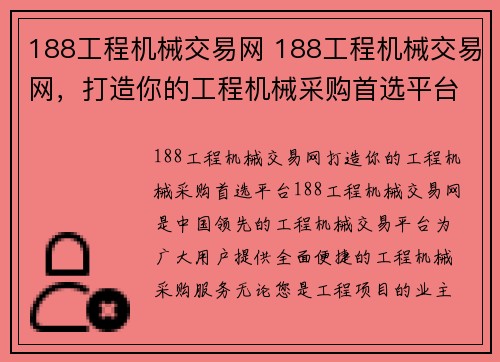 188工程机械交易网 188工程机械交易网，打造你的工程机械采购首选平台

188工程机械交易网打造你的工程机械采购首选平台188工程机械交易网是中国领先的工程机械交易平台为广大用户提供全面便捷的工程机械采购服务无论您是工程项目的业主